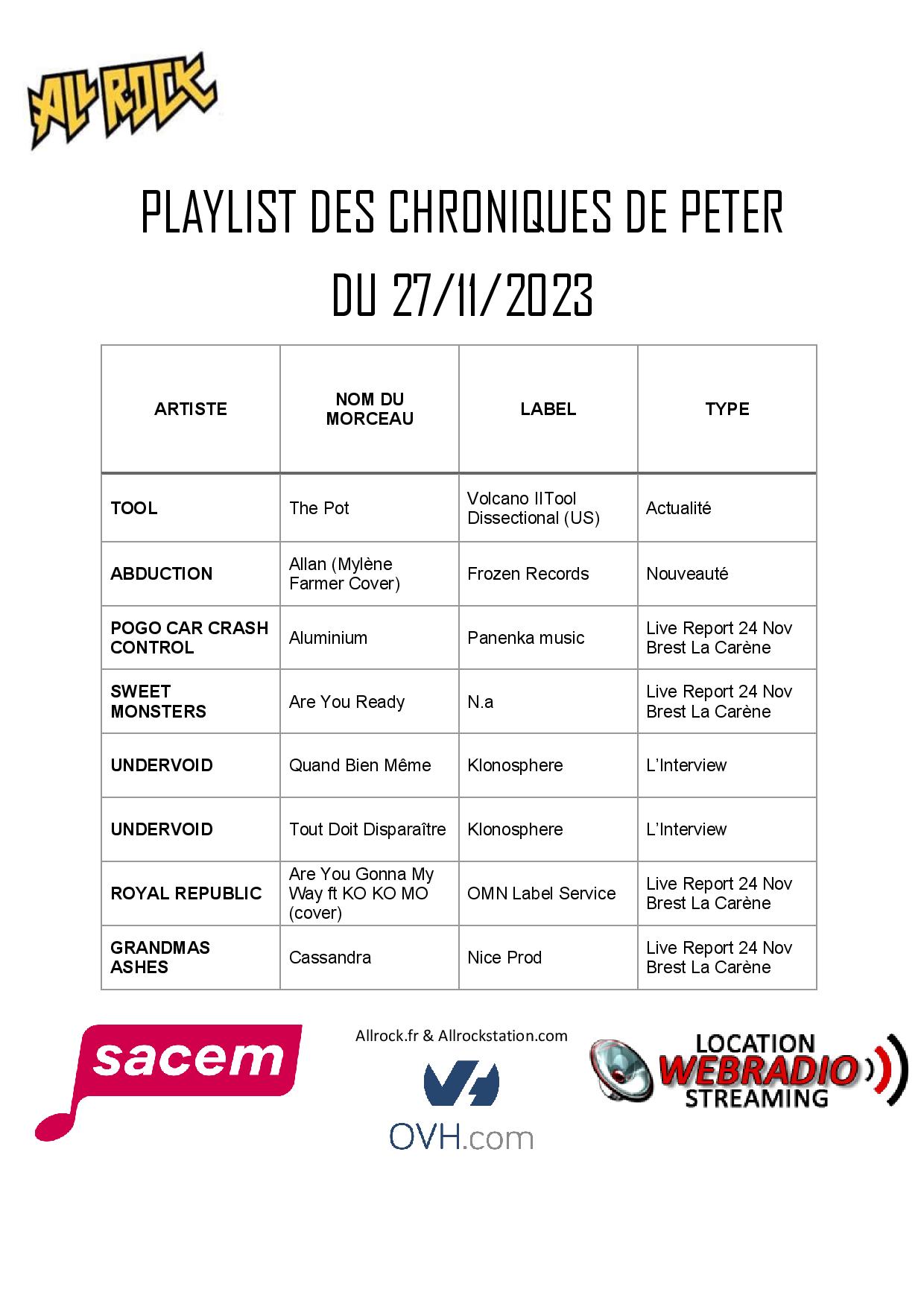 ALL ROCK

PLAYLIST DES CHRONIQUES DE PETER
DU 27/11/2023

| ARTISTE | NOM DU MORCEAU | LABEL | TYPE |
|---|---|---|---|
| TOOL | The Pot | Volcano IITool Dissectional (US) | Actualité |
| ABDUCTION | Allan (Mylène Farmer Cover) | Frozen Records | Nouveauté |
| POGO CAR CRASH CONTROL | Aluminium | Panenka music | Live Report 24 Nov Brest La Carène |
| SWEET MONSTERS | Are You Ready | N.a | Live Report 24 Nov Brest La Carène |
| UNDERVOID | Quand Bien Même | Klonosphere | L'Interview |
| UNDERVOID | Tout Doit Disparaître | Klonosphere | L'Interview |
| ROYAL REPUBLIC | Are You Gonna My Way ft KO KO MO (cover) | OMN Label Service | Live Report 24 Nov Brest La Carène |
| GRANDMAS ASHES | Cassandra | Nice Prod | Live Report 24 Nov Brest La Carène |

sacem

Allrock.fr & Allrockstation.com

OVH.com

LOCATION WEBRADIO STREAMING